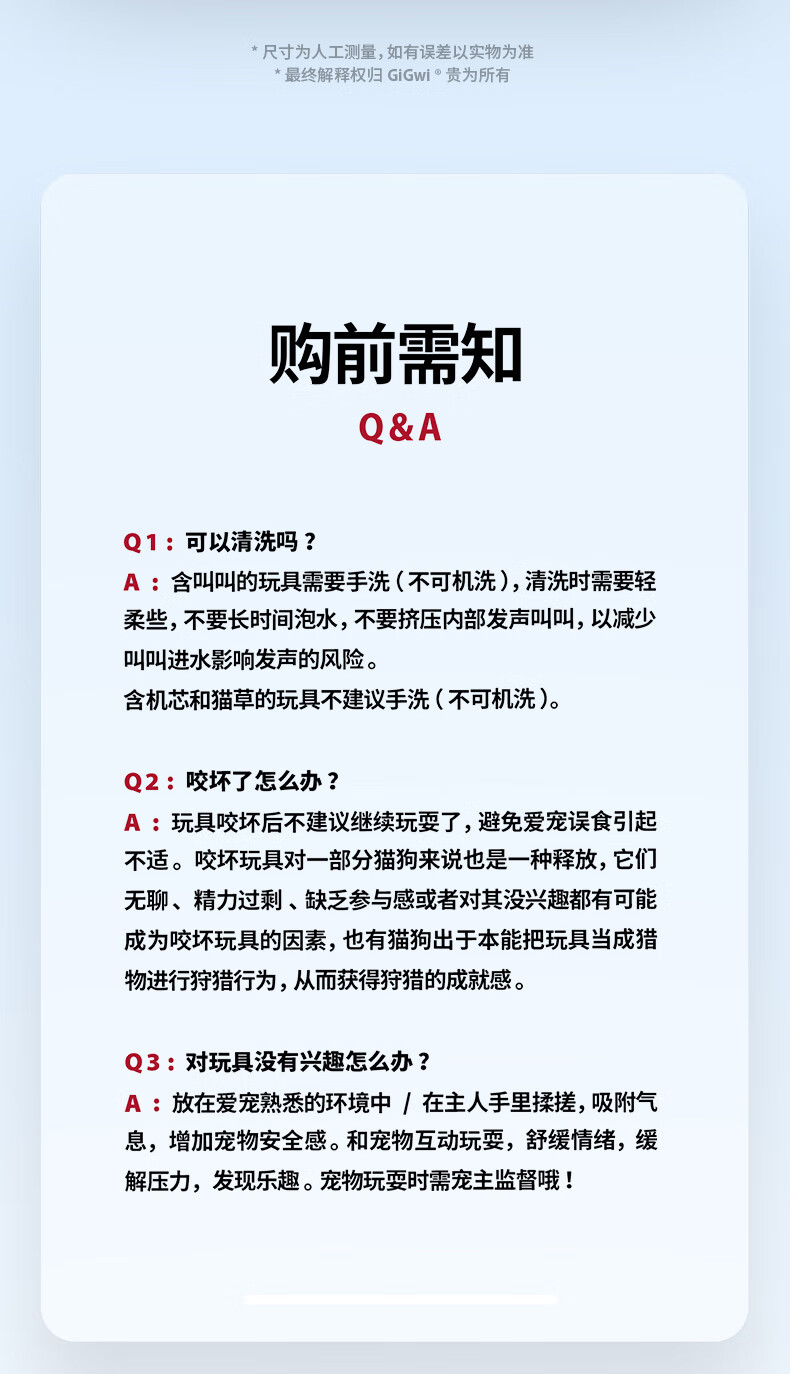 * 尺寸为人工测量，如有误差以实物为准
* 最终解释权归 GiGwi ® 贵为所有

购前需知
Q&A

Q1：可以清洗吗？
A：含叫叫的玩具需要手洗（不可机洗），清洗时需要轻柔些，不要长时间泡水，不要挤压内部发声叫叫，以减少叫叫进水影响发声的风险。
含机芯和猫草的玩具不建议手洗（不可机洗）。

Q2：咬坏了怎么办？
A：玩具咬坏后不建议继续玩耍了，避免爱宠误食引起不适。咬坏玩具对一部分猫狗来说也是一种释放，它们无聊、精力过剩、缺乏参与感或者对其没兴趣都有可能成为咬坏玩具的因素，也有猫狗出于本能把玩具当成猎物进行狩猎行为，从而获得狩猎的成就感。

Q3：对玩具没有兴趣怎么办？
A：放在爱宠熟悉的环境中 / 在主人手里揉搓，吸附气息，增加宠物安全感。和宠物互动玩耍，舒缓情绪，缓解压力，发现乐趣。宠物玩耍时需宠主监督哦！